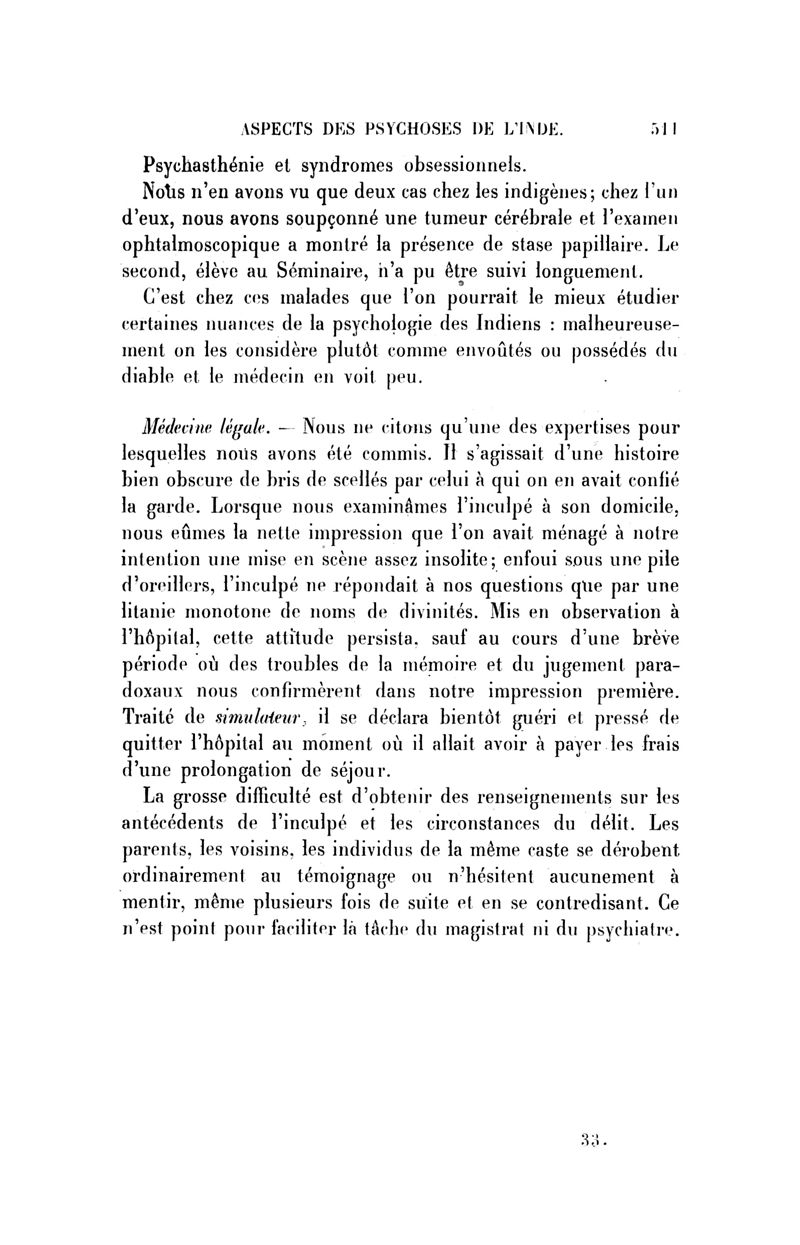 ASPECTS DES PSYCHOSES DE L'INDE. 511

Psychasthénie et syndromes obsessionnels.

Nous n'en avons vu que deux cas chez les indigènes; chez l'un d'eux, nous avons soupçonné une tumeur cérébrale et l'examen ophtalmoscopique a montré la présence de stase papillaire. Le second, élève au Séminaire, n'a pu être suivi longuement.

C'est chez ces malades que l'on pourrait le mieux étudier certaines nuances de la psychologie des Indiens : malheureusement on les considère plutôt comme envoûtés ou possédés du diable et le médecin en voit peu.

Médecine légale. — Nous ne citons qu'une des expertises pour lesquelles nous avons été commis. Il s'agissait d'une histoire bien obscure de bris de scellés par celui à qui on en avait confié la garde. Lorsque nous examinâmes l'inculpé à son domicile, nous eûmes la nette impression que l'on avait ménagé à notre intention une mise en scène assez insolite; enfoui sous une pile d'oreillers, l'inculpé ne répondait à nos questions que par une litanie monotone de noms de divinités. Mis en observation à l'hôpital, cette attitude persista, sauf au cours d'une brève période où des troubles de la mémoire et du jugement paradoxaux nous confirmèrent dans notre impression première. Traité de simulateur, il se déclara bientôt guéri et pressé de quitter l'hôpital au moment où il allait avoir à payer les frais d'une prolongation de séjour.

La grosse difficulté est d'obtenir des renseignements sur les antécédents de l'inculpé et les circonstances du délit. Les parents, les voisins, les individus de la même caste se dérobent ordinairement au témoignage ou n'hésitent aucunement à mentir, même plusieurs fois de suite et en se contredisant. Ce n'est point pour faciliter la tâche du magistrat ni du psychiatre.

33.